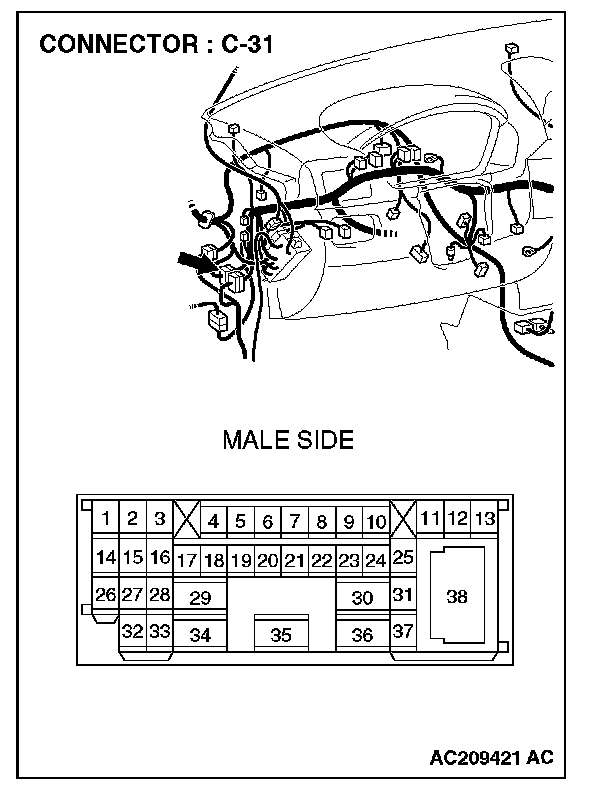 CONNECTOR : C-31

MALE SIDE

1 2 3 4 5 6 7 8 9 10 11 12 13
14 15 16 17 18 19 20 21 22 23 24 25
26 27 28 29 30 31 38
32 33 34 35 36 37

AC209421 AC